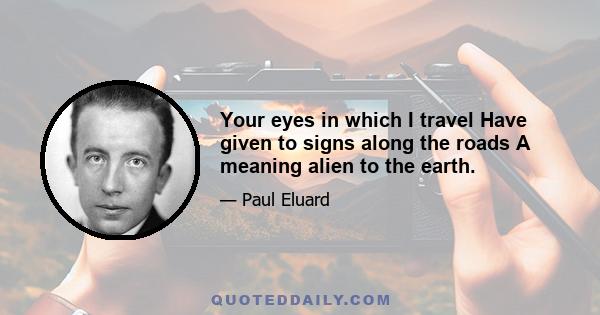 Your eyes in which I travel Have given to signs along the roads A meaning alien to the earth.

— Paul Eluard

QUOTEDDAILY.COM